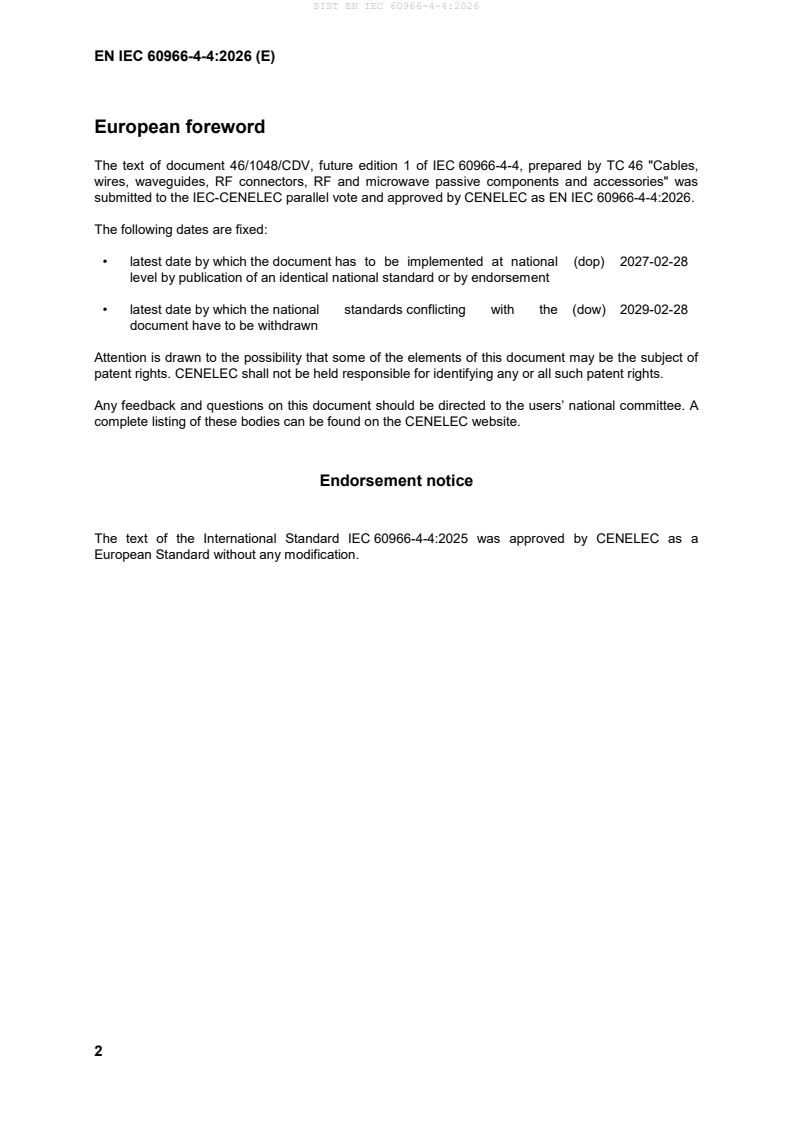 SIST EN IEC 60966-4-4:2026

EN IEC 60966-4-4:2026 (E)

European foreword

The text of document 46/1048/CDV, future edition 1 of IEC 60966-4-4, prepared by TC 46 "Cables, wires, waveguides, RF connectors, RF and microwave passive components and accessories" was submitted to the IEC-CENELEC parallel vote and approved by CENELEC as EN IEC 60966-4-4:2026.

The following dates are fixed:

• latest date by which the document has to be implemented at national level by publication of an identical national standard or by endorsement (dop) 2027-02-28

• latest date by which the national standards conflicting with the document have to be withdrawn (dow) 2029-02-28

Attention is drawn to the possibility that some of the elements of this document may be the subject of patent rights. CENELEC shall not be held responsible for identifying any or all such patent rights.

Any feedback and questions on this document should be directed to the users' national committee. A complete listing of these bodies can be found on the CENELEC website.

Endorsement notice

The text of the International Standard IEC 60966-4-4:2025 was approved by CENELEC as a European Standard without any modification.

2